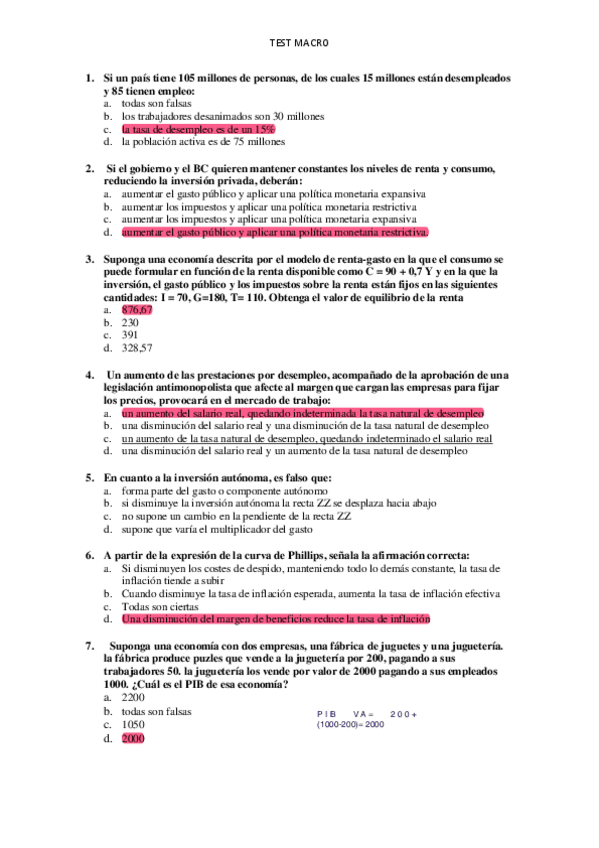 TEST MACRO

1. Si un país tiene 105 millones de personas, de los cuales 15 millones están desempleados y 85 tienen empleo:
a. todas son falsas
b. los trabajadores desanimados son 30 millones
c. la tasa de desempleo es de un 15%
d. la población activa es de 75 millones

2. Si el gobierno y el BC quieren mantener constantes los niveles de renta y consumo, reduciendo la inversión privada, deberán:
a. aumentar el gasto público y aplicar una política monetaria expansiva
b. aumentar los impuestos y aplicar una política monetaria restrictiva
c. aumentar los impuestos y aplicar una política monetaria expansiva
d. aumentar el gasto público y aplicar una política monetaria restrictiva.

3. Suponga una economía descrita por el modelo de renta-gasto en la que el consumo se puede formular en función de la renta disponible como C = 90 + 0,7 Y y en la que la inversión, el gasto público y los impuestos sobre la renta están fijos en las siguientes cantidades: I = 70, G=180, T= 110. Obtenga el valor de equilibrio de la renta
a. 876,67
b. 230
c. 391
d. 328,57

4. Un aumento de las prestaciones por desempleo, acompañado de la aprobación de una legislación antimonopolista que afecte al margen que cargan las empresas para fijar los precios, provocará en el mercado de trabajo:
a. un aumento del salario real, quedando indeterminada la tasa natural de desempleo
b. una disminución del salario real y una disminución de la tasa natural de desempleo
c. un aumento de la tasa natural de desempleo, quedando indeterminado el salario real
d. una disminución del salario real y un aumento de la tasa natural de desempleo

5. En cuanto a la inversión autónoma, es falso que:
a. forma parte del gasto o componente autónomo
b. si disminuye la inversión autónoma la recta ZZ se desplaza hacia abajo
c. no supone un cambio en la pendiente de la recta ZZ
d. supone que varía el multiplicador del gasto

6. A partir de la expresión de la curva de Phillips, señala la afirmación correcta:
a. Si disminuyen los costes de despido, manteniendo todo lo demás constante, la tasa de inflación tiende a subir
b. Cuando disminuye la tasa de inflación esperada, aumenta la tasa de inflación efectiva
c. Todas son ciertas
d. Una disminución del margen de beneficios reduce la tasa de inflación

7. Suponga una economía con dos empresas, una fábrica de juguetes y una juguetería. la fábrica produce puzles que vende a la juguetería por 200, pagando a sus trabajadores 50. la juguetería los vende por valor de 2000 pagando a sus empleados 1000. ¿Cuál es el PIB de esa economía?
a. 2200
b. todas son falsas
c. 1050
d. 2000

PIB VA= 200+ (1000-200)= 2000